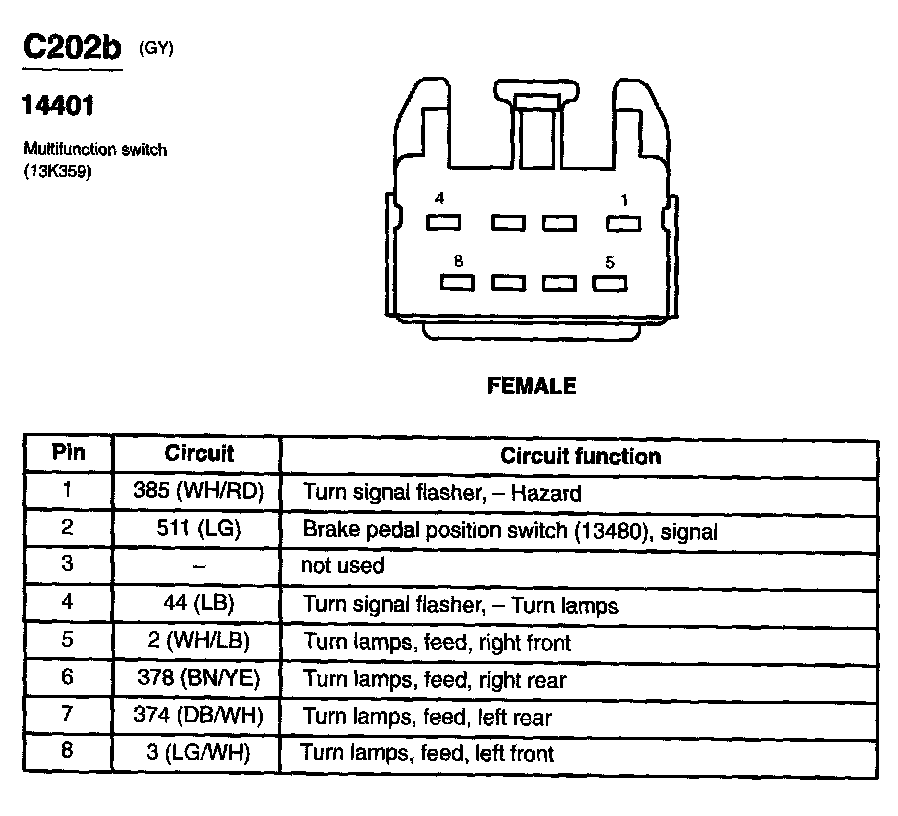 C202b (GY)

14401

Multifunction switch (13K359)

4 1
8 5

FEMALE

| Pin | Circuit | Circuit function |
|---|---|---|
| 1 | 385 (WH/RD) | Turn signal flasher, – Hazard |
| 2 | 511 (LG) | Brake pedal position switch (13480), signal |
| 3 | – | not used |
| 4 | 44 (LB) | Turn signal flasher, – Turn lamps |
| 5 | 2 (WH/LB) | Turn lamps, feed, right front |
| 6 | 378 (BN/YE) | Turn lamps, feed, right rear |
| 7 | 374 (DB/WH) | Turn lamps, feed, left rear |
| 8 | 3 (LG/WH) | Turn lamps, feed, left front |